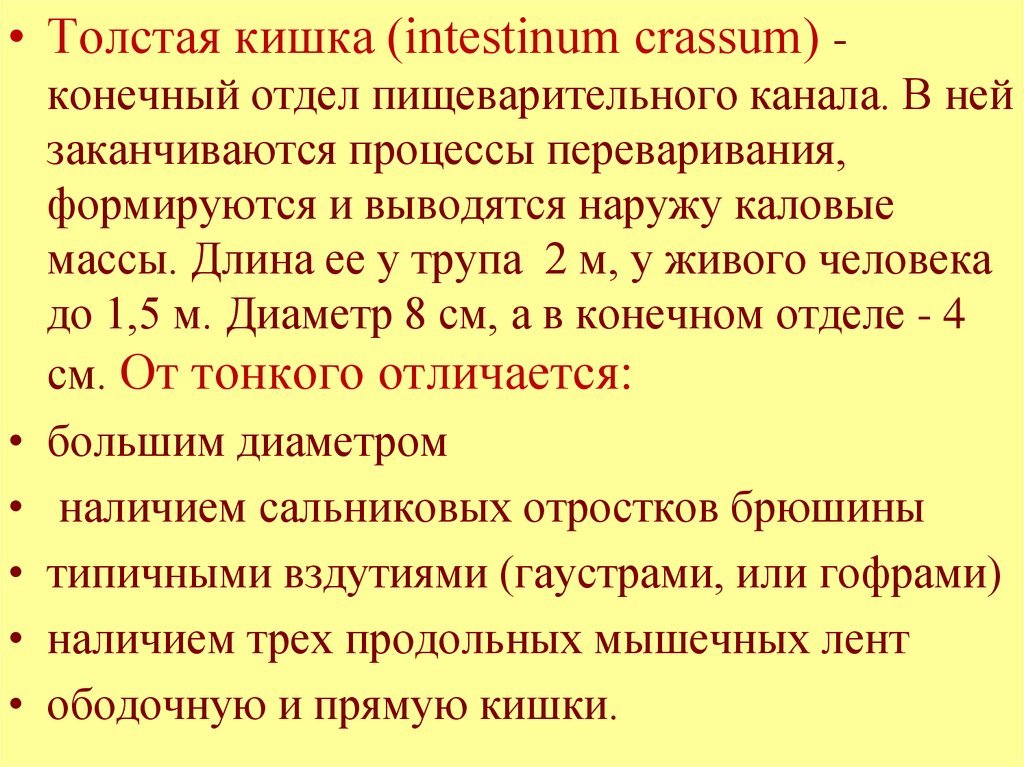 • Толстая кишка (intestinum crassum) - конечный отдел пищеварительного канала. В ней заканчиваются процессы переваривания, формируются и выводятся наружу каловые массы. Длина ее у трупа 2 м, у живого человека до 1,5 м. Диаметр 8 см, а в конечном отделе - 4 см. От тонкого отличается:
• большим диаметром
• наличием сальниковых отростков брюшины
• типичными вздутиями (гаустрами, или гофрами)
• наличием трех продольных мышечных лент
• ободочную и прямую кишки.